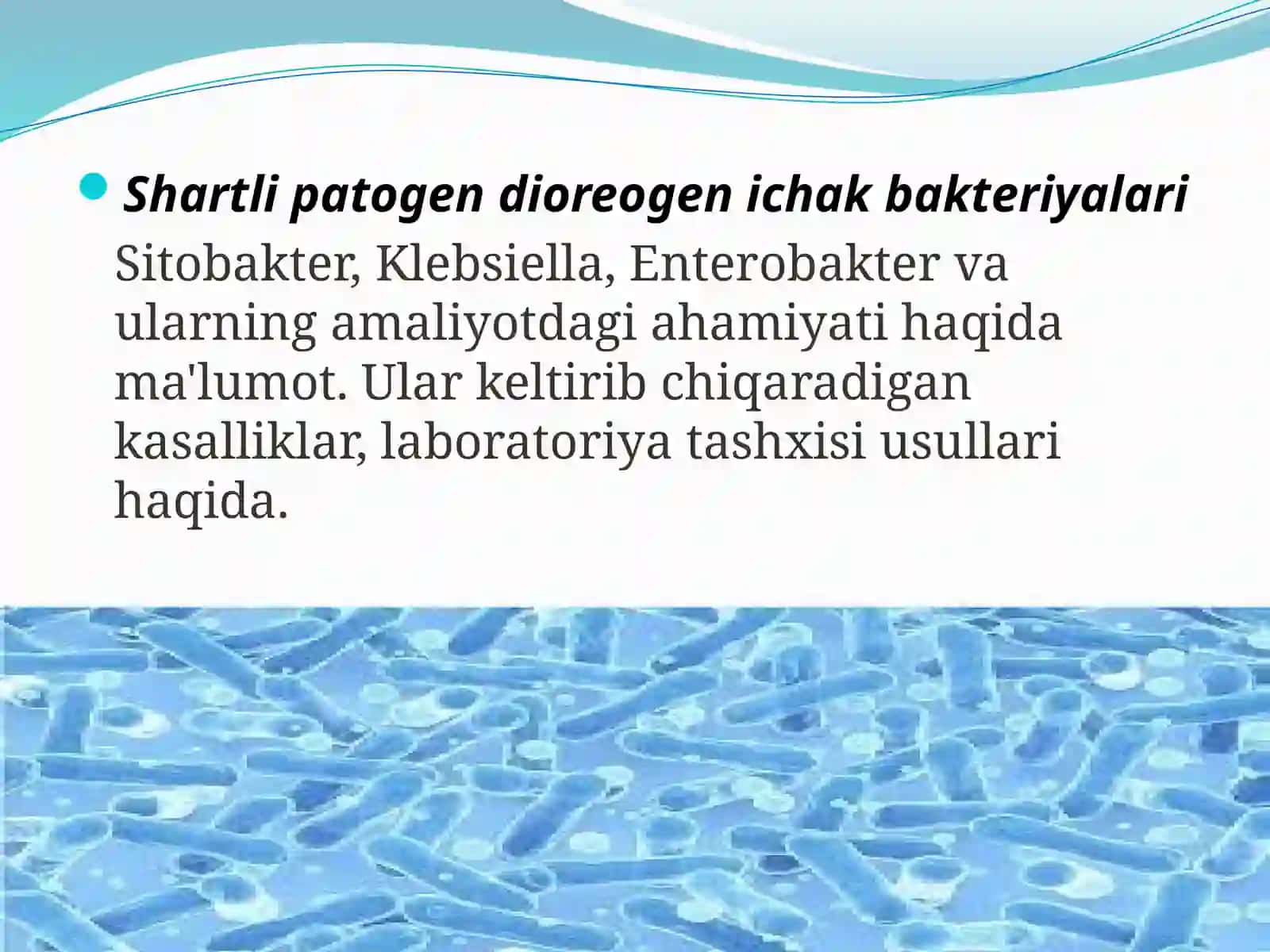 Shartli patogen dioreogen ichak bakteriyalari Sitobakter, Klebsiella, Enterobakter va ularning amaliyotdagi ahamiyati haqida ma'lumot. Ular keltirib chiqaradigan kasalliklar, laboratoriya tashxisi usullari haqida.